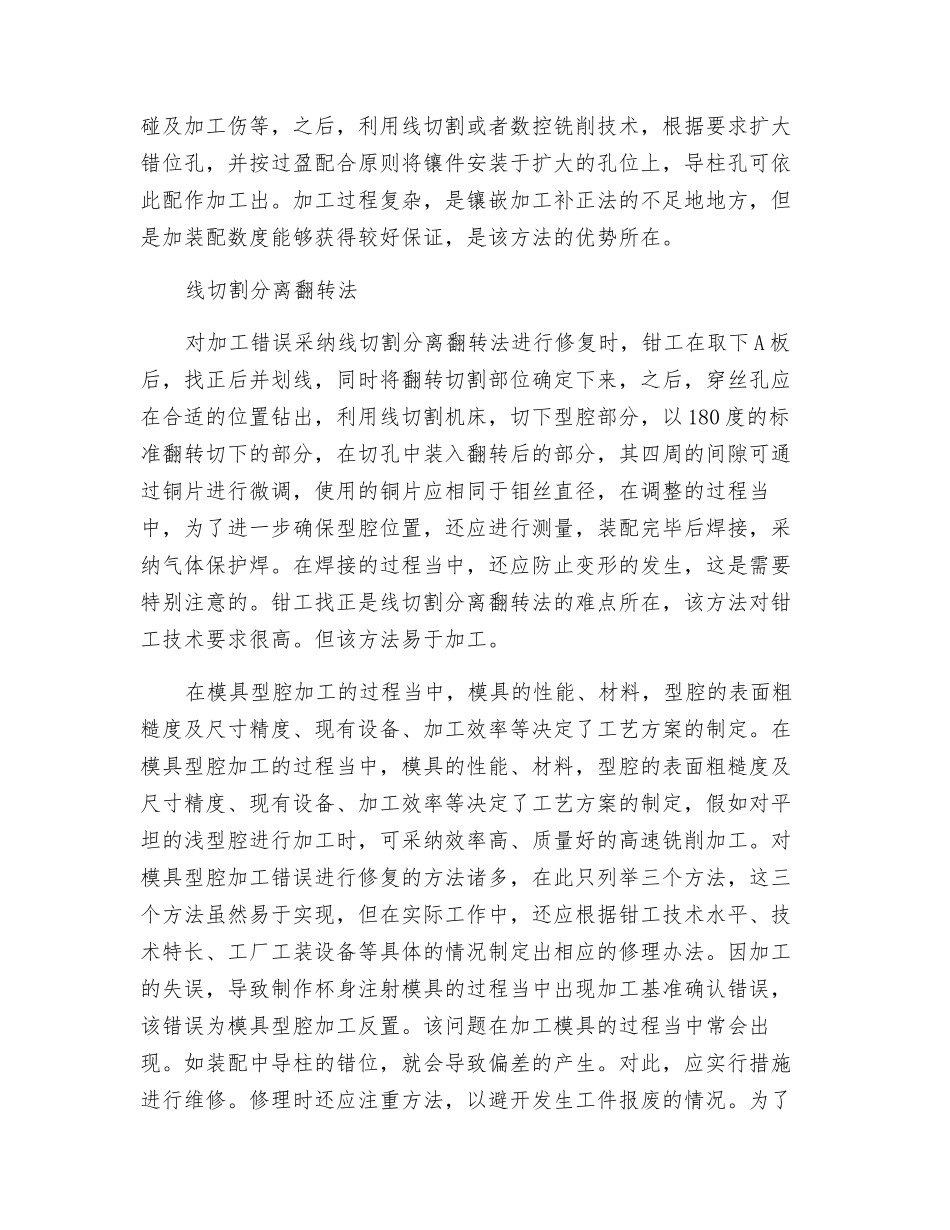 碰及加工伤等，之后，利用线切割或者数控铣削技术，根据要求扩大错位孔，并按过盈配合原则将镶件安装于扩大的孔位上，导柱孔可依此配作加工出。加工过程复杂，是镶嵌加工补正法的不足地地方，但是加装配数度能够获得较好保证，是该方法的优势所在。

线切割分离翻转法

对加工错误采纳线切割分离翻转法进行修复时，钳工在取下A板后，找正后并划线，同时将翻转切割部位确定下来，之后，穿丝孔应在合适的位置钻出，利用线切割机床，切下型腔部分，以180度的标准翻转切下的部分，在切孔中装入翻转后的部分，其四周的间隙可通过铜片进行微调，使用的铜片应相同于钼丝直径，在调整的过程当中，为了进一步确保型腔位置，还应进行测量，装配完毕后焊接，采纳气体保护焊。在焊接的过程当中，还应防止变形的发生，这是需要特别注意的。钳工找正是线切割分离翻转法的难点所在，该方法对钳工技术要求很高。但该方法易于加工。

在模具型腔加工的过程当中，模具的性能、材料，型腔的表面粗糙度及尺寸精度、现有设备、加工效率等决定了工艺方案的制定。在模具型腔加工的过程当中，模具的性能、材料，型腔的表面粗糙度及尺寸精度、现有设备、加工效率等决定了工艺方案的制定，假如对平坦的浅型腔进行加工时，可采纳效率高、质量好的高速铣削加工。对模具型腔加工错误进行修复的方法诸多，在此只列举三个方法，这三个方法虽然易于实现，但在实际工作中，还应根据钳工技术水平、技术特长、工厂工装设备等具体的情况制定出相应的修理办法。因加工的失误，导致制作杯身注射模具的过程当中出现加工基准确认错误，该错误为模具型腔加工反置。该问题在加工模具的过程当中常会出现。如装配中导柱的错位，就会导致偏差的产生。对此，应实行措施进行维修。修理时还应注重方法，以避开发生工件报废的情况。为了